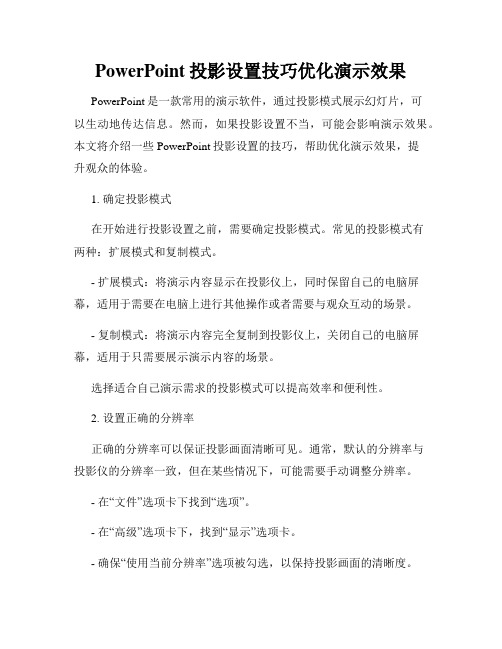 PowerPoint 投影设置技巧优化演示效果

PowerPoint 是一款常用的演示软件，通过投影模式展示幻灯片，可以生动地传达信息。然而，如果投影设置不当，可能会影响演示效果。本文将介绍一些 PowerPoint 投影设置的技巧，帮助优化演示效果，提升观众的体验。

1. 确定投影模式

在开始进行投影设置之前，需要确定投影模式。常见的投影模式有两种：扩展模式和复制模式。

- 扩展模式：将演示内容显示在投影仪上，同时保留自己的电脑屏幕，适用于需要在电脑上进行其他操作或者需要与观众互动的场景。

- 复制模式：将演示内容完全复制到投影仪上，关闭自己的电脑屏幕，适用于只需要展示演示内容的场景。

选择适合自己演示需求的投影模式可以提高效率和便利性。

2. 设置正确的分辨率

正确的分辨率可以保证投影画面清晰可见。通常，默认的分辨率与投影仪的分辨率一致，但在某些情况下，可能需要手动调整分辨率。

- 在“文件”选项卡下找到“选项”。

- 在“高级”选项卡下，找到“显示”选项卡。

- 确保“使用当前分辨率”选项被勾选，以保持投影画面的清晰度。